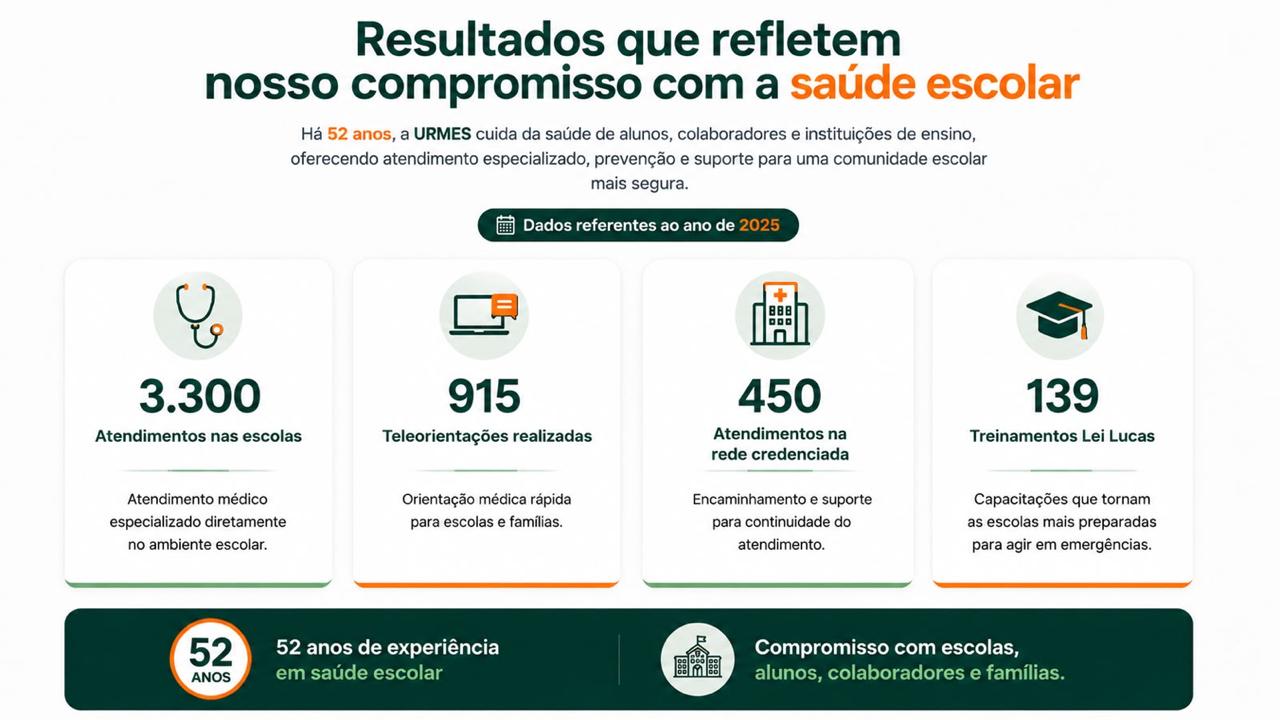 Resultados que refletem nosso compromisso com a saúde escolar

Há 52 anos, a URMES cuida da saúde de alunos, colaboradores e instituições de ensino, oferecendo atendimento especializado, prevenção e suporte para uma comunidade escolar mais segura.

Dados referentes ao ano de 2025

3.300
Atendimentos nas escolas

Atendimento médico especializado diretamente no ambiente escolar.

915
Teleorientações realizadas

Orientação médica rápida para escolas e famílias.

450
Atendimentos na rede credenciada

Encaminhamento e suporte para continuidade do atendimento.

139
Treinamentos Lei Lucas

Capacitações que tornam as escolas mais preparadas para agir em emergências.

52
ANOS

52 anos de experiência
em saúde escolar

Compromisso com escolas,
alunos, colaboradores e famílias.